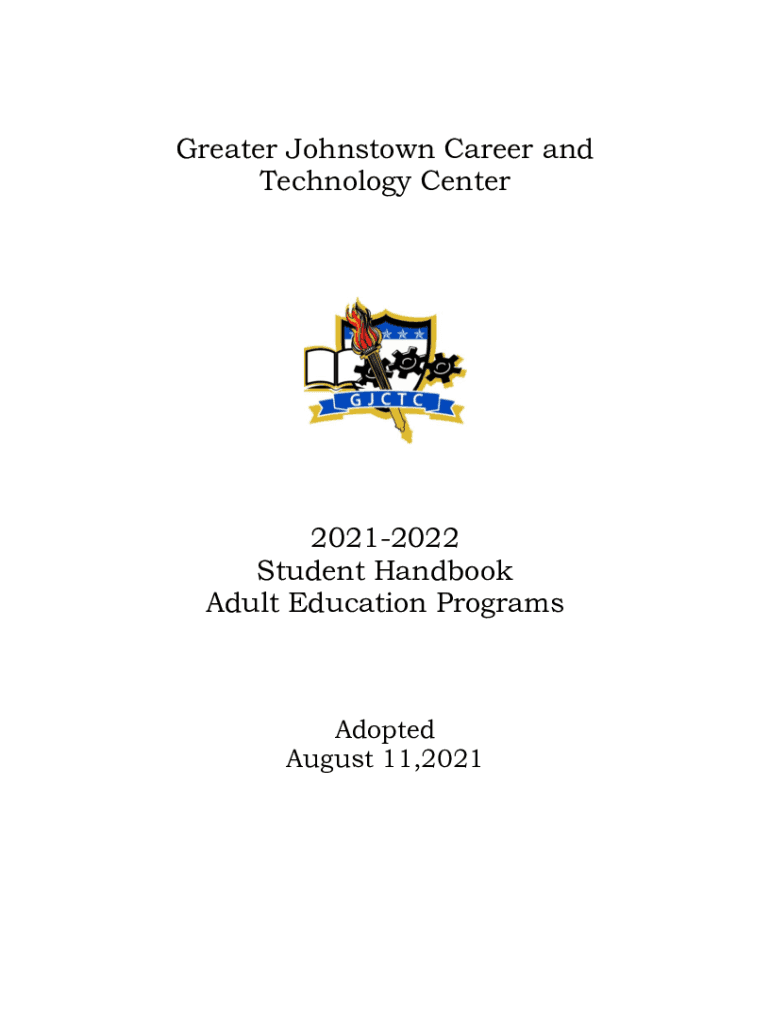 Greater Johnstown Career and Technology Center

GJCTC

2021-2022
Student Handbook
Adult Education Programs

Adopted
August 11,2021